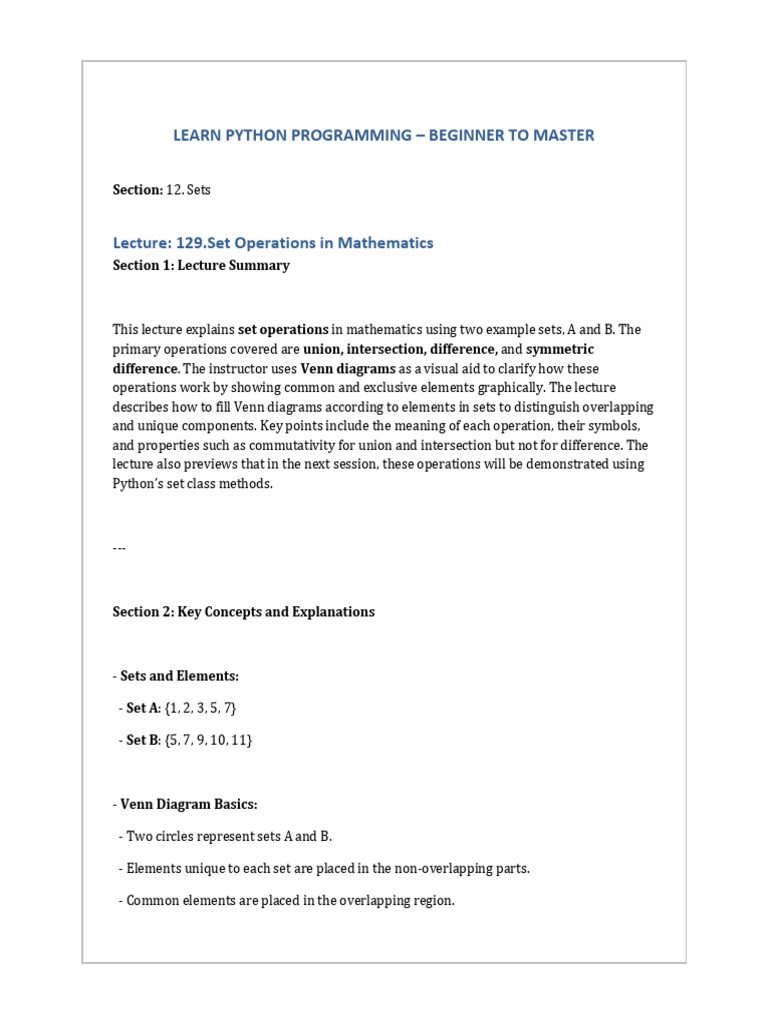 LEARN PYTHON PROGRAMMING – BEGINNER TO MASTER

Section: 12. Sets

Lecture: 129.Set Operations in Mathematics

Section 1: Lecture Summary

This lecture explains set operations in mathematics using two example sets, A and B. The primary operations covered are union, intersection, difference, and symmetric difference. The instructor uses Venn diagrams as a visual aid to clarify how these operations work by showing common and exclusive elements graphically. The lecture describes how to fill Venn diagrams according to elements in sets to distinguish overlapping and unique components. Key points include the meaning of each operation, their symbols, and properties such as commutativity for union and intersection but not for difference. The lecture also previews that in the next session, these operations will be demonstrated using Python's set class methods.

---

Section 2: Key Concepts and Explanations

- Sets and Elements:

- Set A: {1, 2, 3, 5, 7}

- Set B: {5, 7, 9, 10, 11}

- Venn Diagram Basics:

- Two circles represent sets A and B.

- Elements unique to each set are placed in the non-overlapping parts.

- Common elements are placed in the overlapping region.